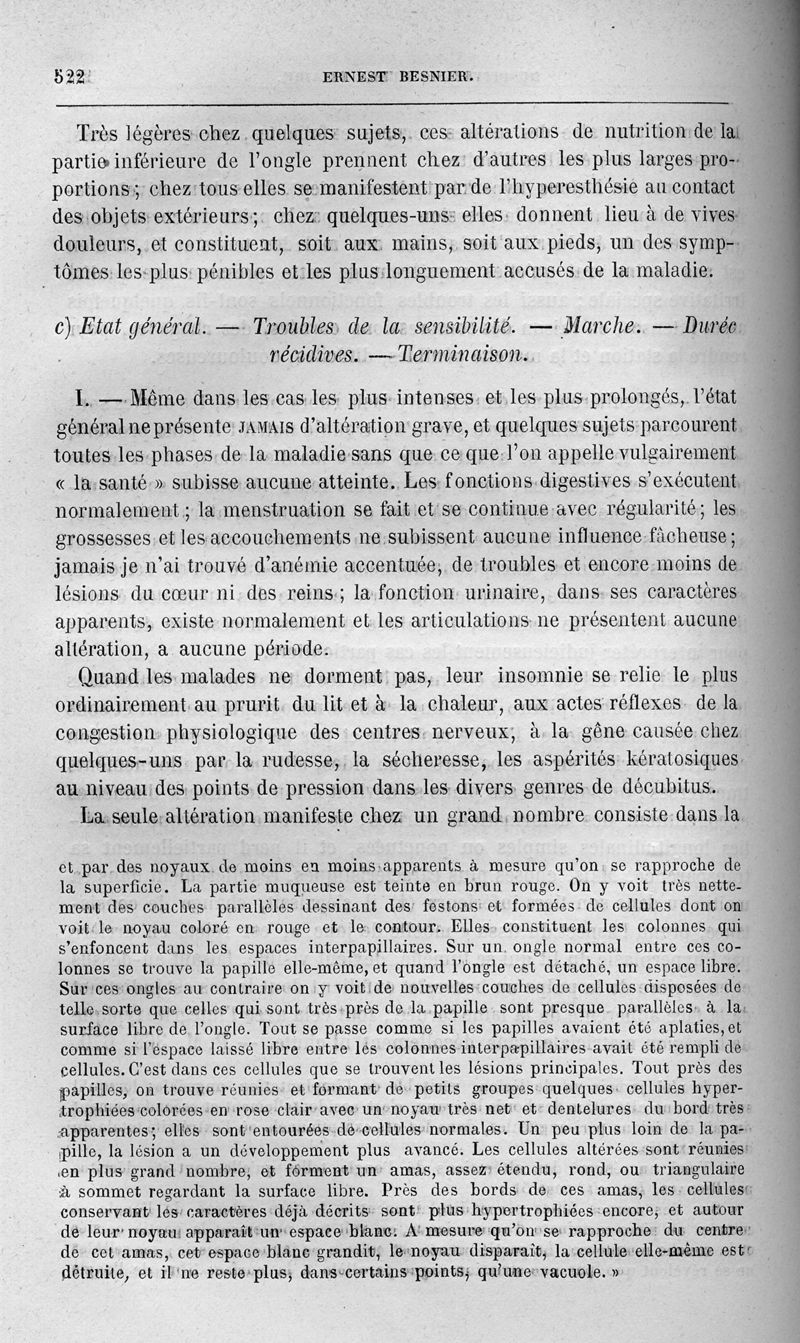 522 ERNEST BESNIER.

Très légères chez quelques sujets, ces altérations de nutrition de la partie inférieure de l'ongle prennent chez d'autres les plus larges proportions; chez tous elles se manifestent par de l'hyperesthésie au contact des objets extérieurs; chez quelques-uns elles donnent lieu à de vives douleurs, et constituent, soit aux mains, soit aux pieds, un des symptômes les plus pénibles et les plus longuement accusés de la maladie.

c) Etat général. — Troubles de la sensibilité. — Marche. — Durée récidives. — Terminaison.

I. — Même dans les cas les plus intenses et les plus prolongés, l'état général ne présente JAMAIS d'altération grave, et quelques sujets parcourent toutes les phases de la maladie sans que ce que l'on appelle vulgairement « la santé » subisse aucune atteinte. Les fonctions digestives s'exécutent normalement; la menstruation se fait et se continue avec régularité; les grossesses et les accouchements ne subissent aucune influence fâcheuse; jamais je n'ai trouvé d'anémie accentuée, de troubles et encore moins de lésions du cœur ni des reins; la fonction urinaire, dans ses caractères apparents, existe normalement et les articulations ne présentent aucune altération, a aucune période.

Quand les malades ne dorment pas, leur insomnie se relie le plus ordinairement au prurit du lit et à la chaleur, aux actes réflexes de la congestion physiologique des centres nerveux, à la gêne causée chez quelques-uns par la rudesse, la sécheresse, les aspérités kératosiques au niveau des points de pression dans les divers genres de décubitus.

La seule altération manifeste chez un grand nombre consiste dans la

et par des noyaux de moins en moins apparents à mesure qu'on se rapproche de la superficie. La partie muqueuse est teinte en brun rouge. On y voit très nettement des couches parallèles dessinant des festons et formées de cellules dont on voit le noyau coloré en rouge et le contour. Elles constituent les colonnes qui s'enfoncent dans les espaces interpapillaires. Sur un ongle normal entre ces colonnes se trouve la papille elle-même, et quand l'ongle est détaché, un espace libre. Sur ces ongles au contraire on y voit de nouvelles couches de cellules disposées de telle sorte que celles qui sont très près de la papille sont presque parallèles à la surface libre de l'ongle. Tout se passe comme si les papilles avaient été aplaties, et comme si l'espace laissé libre entre les colonnes interpapillaires avait été rempli de cellules. C'est dans ces cellules que se trouvent les lésions principales. Tout près des papilles, on trouve réunies et formant de petits groupes quelques cellules hypertrophiées colorées en rose clair avec un noyau très net et dentelures du bord très apparentes; elles sont entourées de cellules normales. Un peu plus loin de la papille, la lésion a un développement plus avancé. Les cellules altérées sont réunies en plus grand nombre, et forment un amas, assez étendu, rond, ou triangulaire à sommet regardant la surface libre. Près des bords de ces amas, les cellules conservant les caractères déjà décrits sont plus hypertrophiées encore, et autour de leur noyau apparaît un espace blanc. A mesure qu'on se rapproche du centre de cet amas, cet espace blanc grandit, le noyau disparaît, la cellule elle-même est détruite, et il ne reste plus, dans certains points, qu'une vacuole. »